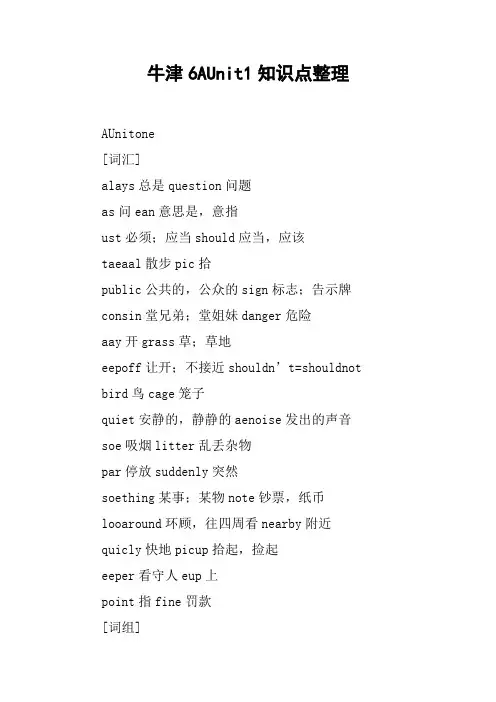 牛津 6AUnit1 知识点整理

AUnitone

[词汇]

alays 总是 question 问题

as 问 ean 意思是，意指

ust 必须；应当 should 应当，应该

taeaal 散步 pic 拾

public 公共的，公众的 sign 标志；告示牌

consin 堂兄弟；堂姐妹 danger 危险

aay 开 grass 草；草地

eepoff 让开；不接近 shouldn’t=shouldnot

bird 鸟 cage 笼子

quiet 安静的，静静的 aenoise 发出的声音

soe 吸烟 litter 乱丢杂物

par 停放 suddenly 突然

soething 某事；某物 note 钞票，纸币

looaround 环顾，往四周看 nearby 附近

quicly 快地 picup 拾起，捡起

eeper 看守人 eup 上

point 指 fine 罚款

[词组]